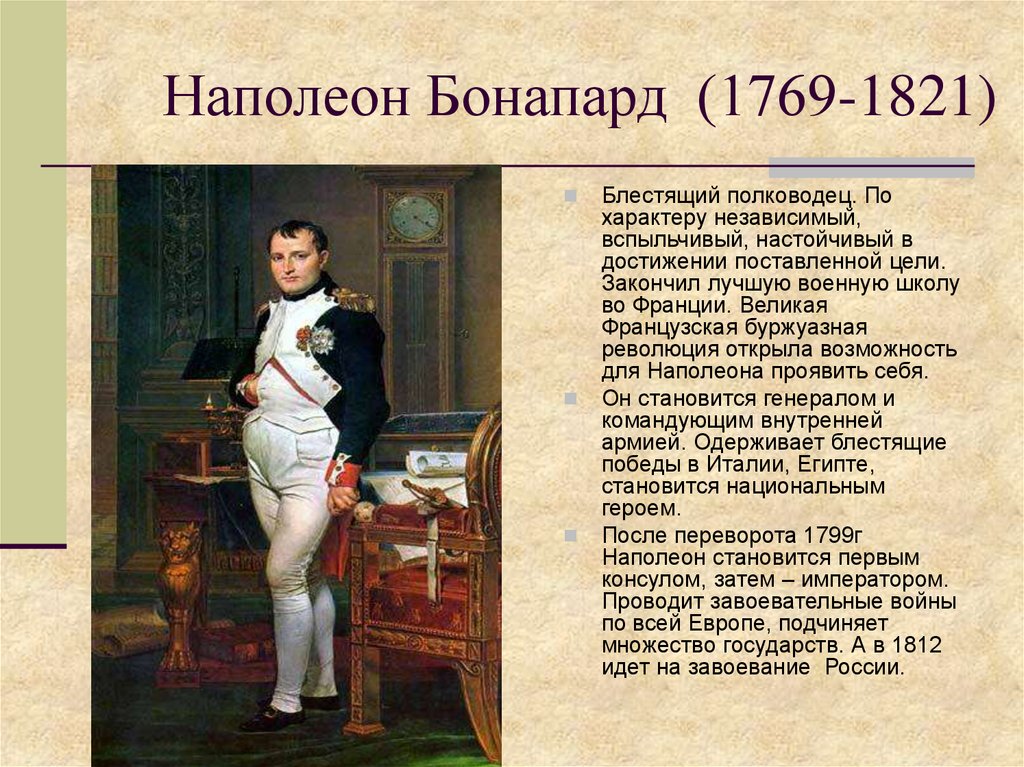 Наполеон Бонапард (1769-1821)

Блестящий полководец. По характеру независимый, вспыльчивый, настойчивый в достижении поставленной цели. Закончил лучшую военную школу во Франции. Великая Французская буржуазная революция открыла возможность для Наполеона проявить себя.

Он становится генералом и командующим внутренней армией. Одерживает блестящие победы в Италии, Египте, становится национальным героем.

После переворота 1799г Наполеон становится первым консулом, затем – императором. Проводит завоевательные войны по всей Европе, подчиняет множество государств. А в 1812 идет на завоевание России.